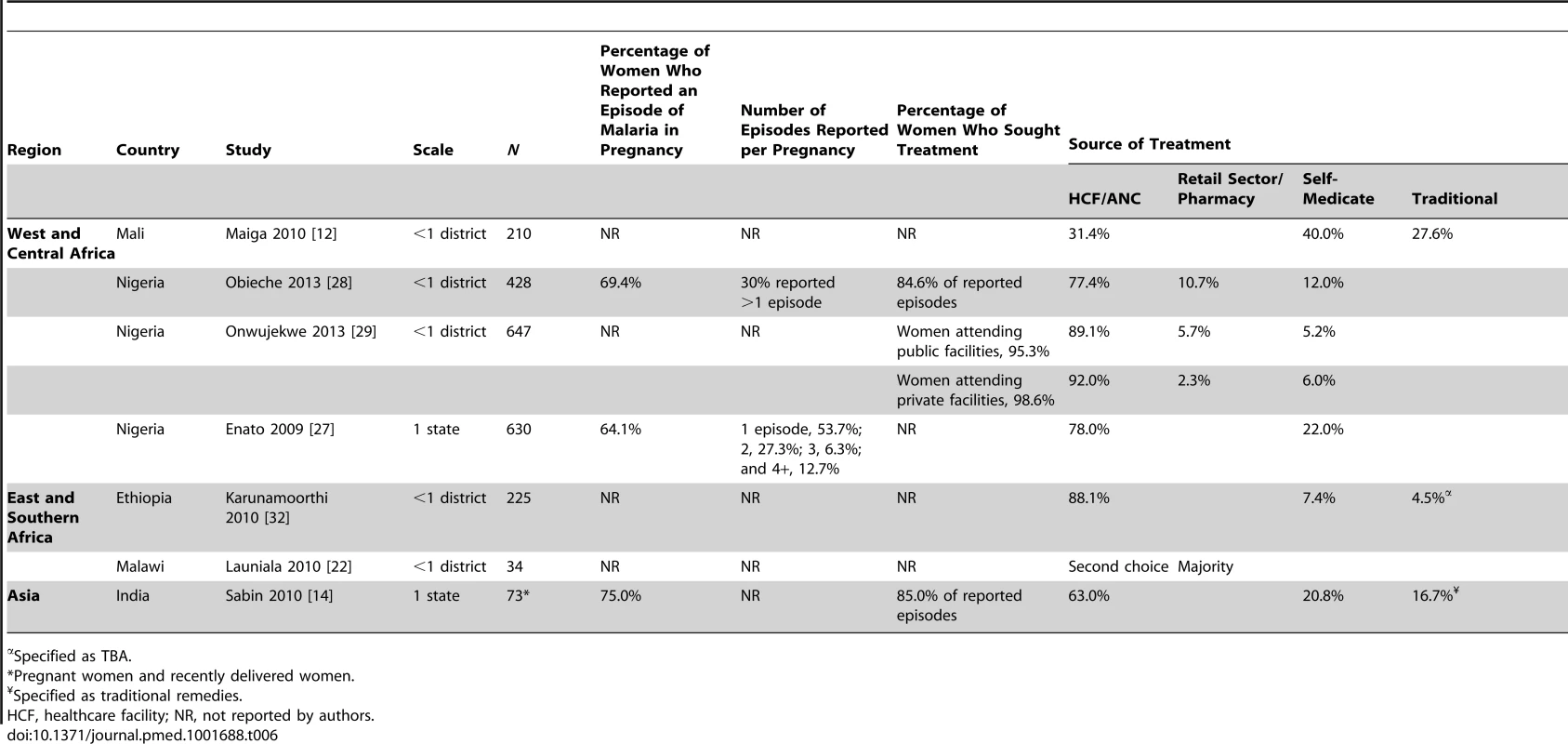 | Region | Country | Study | Scale | $N$ | Percentage of Women Who Reported an Episode of Malaria in Pregnancy | Number of Episodes Reported per Pregnancy | Percentage of Women Who Sought Treatment | Source of Treatment | | | |
|---|---|---|---|---|---|---|---|---|---|---|---|
| | | | | | | | | HCF/ANC | Retail Sector/ Pharmacy | Self-Medicate | Traditional |
| West and Central Africa | Mali | Maiga 2010 [12] | <1 district | 210 | NR | NR | NR | 31.4% | | 40.0% | 27.6% |
| | Nigeria | Obieche 2013 [28] | <1 district | 428 | 69.4% | 30% reported >1 episode | 84.6% of reported episodes | 77.4% | 10.7% | 12.0% | |
| | Nigeria | Onwujekwe 2013 [29] | <1 district | 647 | NR | NR | Women attending public facilities, 95.3% | 89.1% | 5.7% | 5.2% | |
| | | | | | | | Women attending private facilities, 98.6% | 92.0% | 2.3% | 6.0% | |
| | Nigeria | Enato 2009 [27] | 1 state | 630 | 64.1% | 1 episode, 53.7%; 2, 27.3%; 3, 6.3%; and 4+, 12.7% | NR | 78.0% | | 22.0% | |
| East and Southern Africa | Ethiopia | Karunamoorthi 2010 [32] | <1 district | 225 | NR | NR | NR | 88.1% | | 7.4% | 4.5%$^{\propto}$ |
| | Malawi | Launiala 2010 [22] | <1 district | 34 | NR | NR | NR | Second choice | Majority | | |
| Asia | India | Sabin 2010 [14] | 1 state | 73* | 75.0% | NR | 85.0% of reported episodes | 63.0% | | 20.8% | 16.7%$^{¥}$ |

$^{\propto}$Specified as TBA.
*Pregnant women and recently delivered women.
$^{¥}$Specified as traditional remedies.
HCF, healthcare facility; NR, not reported by authors.
doi:10.1371/journal.pmed.1001688.t006